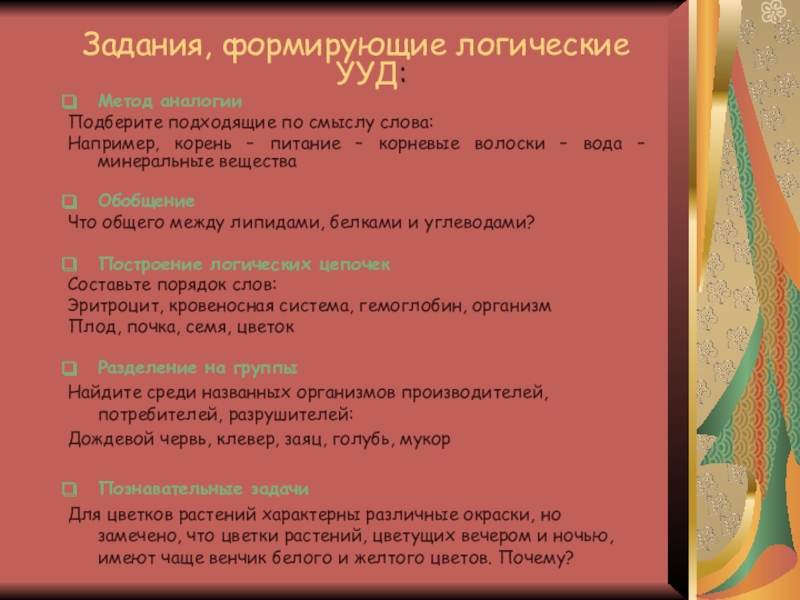 Задания, формирующие логические УУД:

☐ Метод аналогии

Подберите подходящие по смыслу слова:

Например, корень – питание – корневые волоски – вода – минеральные вещества

☐ Обобщение

Что общего между липидами, белками и углеводами?

☐ Построение логических цепочек

Составьте порядок слов:

Эритроцит, кровеносная система, гемоглобин, организм

Плод, почка, семя, цветок

☐ Разделение на группы

Найдите среди названных организмов производителей, потребителей, разрушителей:

Дождевой червь, клевер, заяц, голубь, мукор

☐ Познавательные задачи

Для цветков растений характерны различные окраски, но замечено, что цветки растений, цветущих вечером и ночью, имеют чаще венчик белого и желтого цветов. Почему?